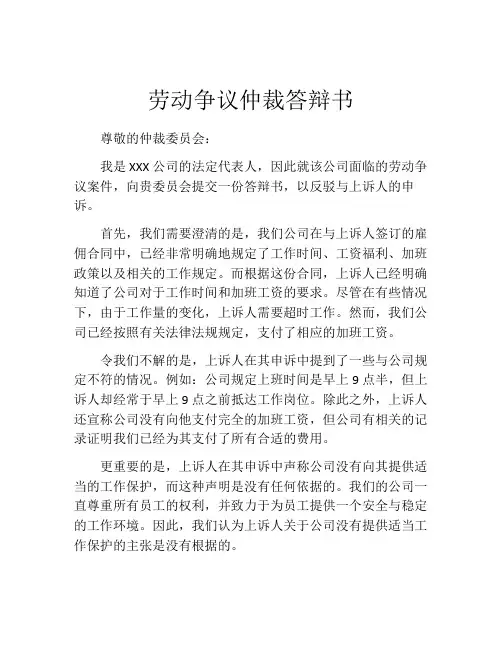 劳动争议仲裁答辩书

尊敬的仲裁委员会：

我是 XXX 公司的法定代表人，因此就该公司面临的劳动争议案件，向贵委员会提交一份答辩书，以反驳与上诉人的申诉。

首先，我们需要澄清的是，我们公司在与上诉人签订的雇佣合同中，已经非常明确地规定了工作时间、工资福利、加班政策以及相关的工作规定。而根据这份合同，上诉人已经明确知道了公司对于工作时间和加班工资的要求。尽管在有些情况下，由于工作量的变化，上诉人需要超时工作。然而，我们公司已经按照有关法律法规规定，支付了相应的加班工资。

令我们不解的是，上诉人在其申诉中提到了一些与公司规定不符的情况。例如：公司规定上班时间是早上 9 点半，但上诉人却经常于早上 9 点之前抵达工作岗位。除此之外，上诉人还宣称公司没有向他支付完全的加班工资，但公司有相关的记录证明我们已经为其支付了所有合适的费用。

更重要的是，上诉人在其申诉中声称公司没有向其提供适当的工作保护，而这种声明是没有任何依据的。我们的公司一直尊重所有员工的权利，并致力于为员工提供一个安全与稳定的工作环境。因此，我们认为上诉人关于公司没有提供适当工作保护的主张是没有根据的。